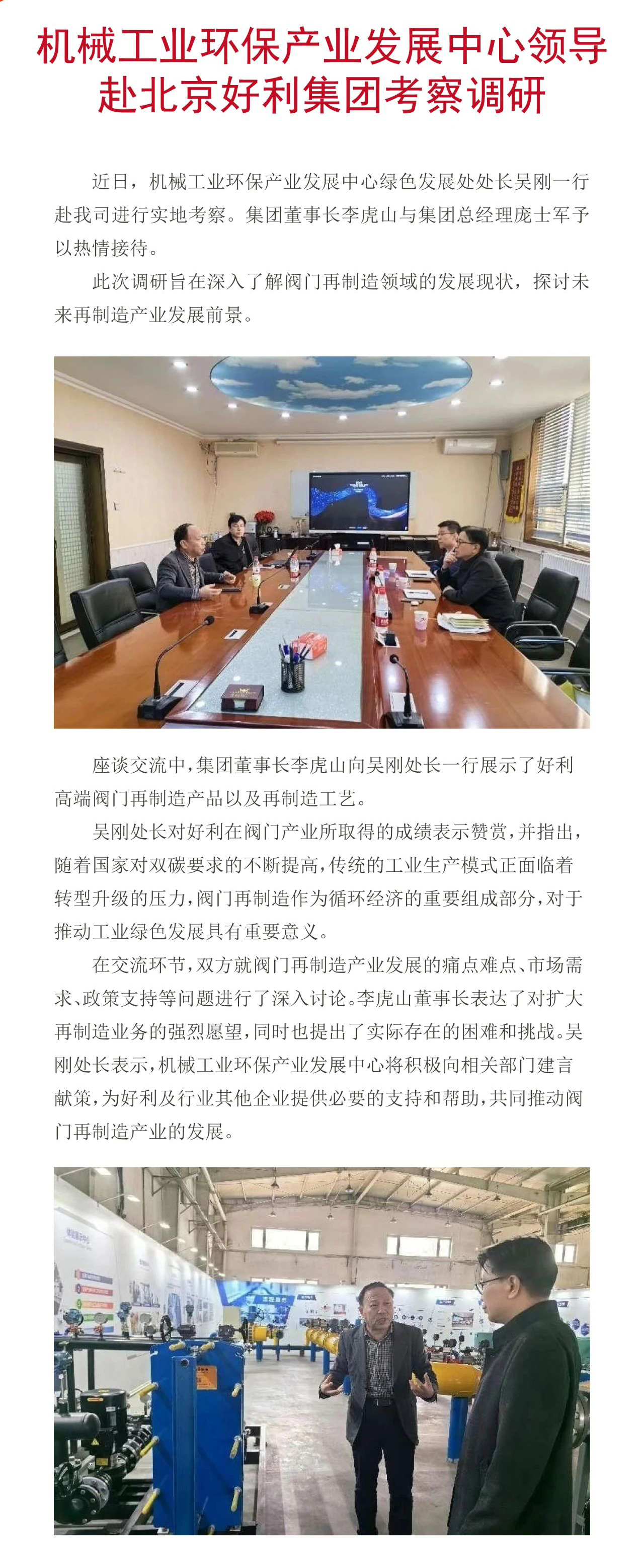 机械工业环保产业发展中心领导赴北京好利集团考察调研

近日，机械工业环保产业发展中心绿色发展处处长吴刚一行赴我司进行实地考察。集团董事长李虎山与集团总经理庞士军予以热情接待。

此次调研旨在深入了解阀门再制造领域的发展现状，探讨未来再制造产业发展前景。

座谈交流中，集团董事长李虎山向吴刚处长一行展示了好利高端阀门再制造产品以及再制造工艺。

吴刚处长对好利在阀门产业所取得的成绩表示赞赏，并指出，随着国家对双碳要求的不断提高，传统的工业生产模式正面临着转型升级的压力，阀门再制造作为循环经济的重要组成部分，对于推动工业绿色发展具有重要意义。

在交流环节，双方就阀门再制造产业发展的痛点难点、市场需求、政策支持等问题进行了深入讨论。李虎山董事长表达了对扩大再制造业务的强烈愿望，同时也提出了实际存在的困难和挑战。吴刚处长表示，机械工业环保产业发展中心将积极向相关部门建言献策，为好利及行业其他企业提供必要的支持和帮助，共同推动阀门再制造产业的发展。